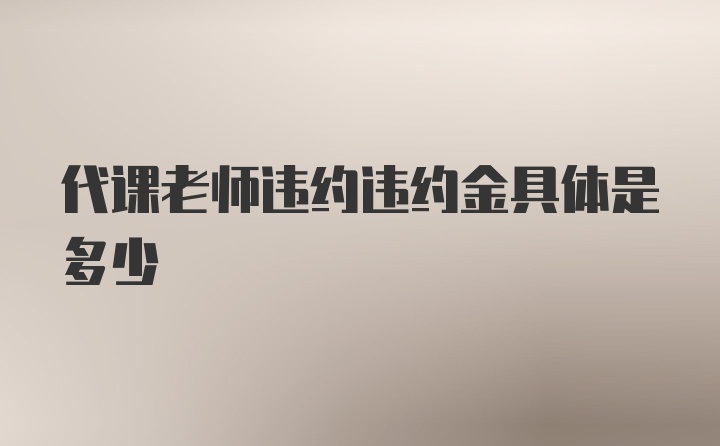 代课老师违约违约金具体是多少